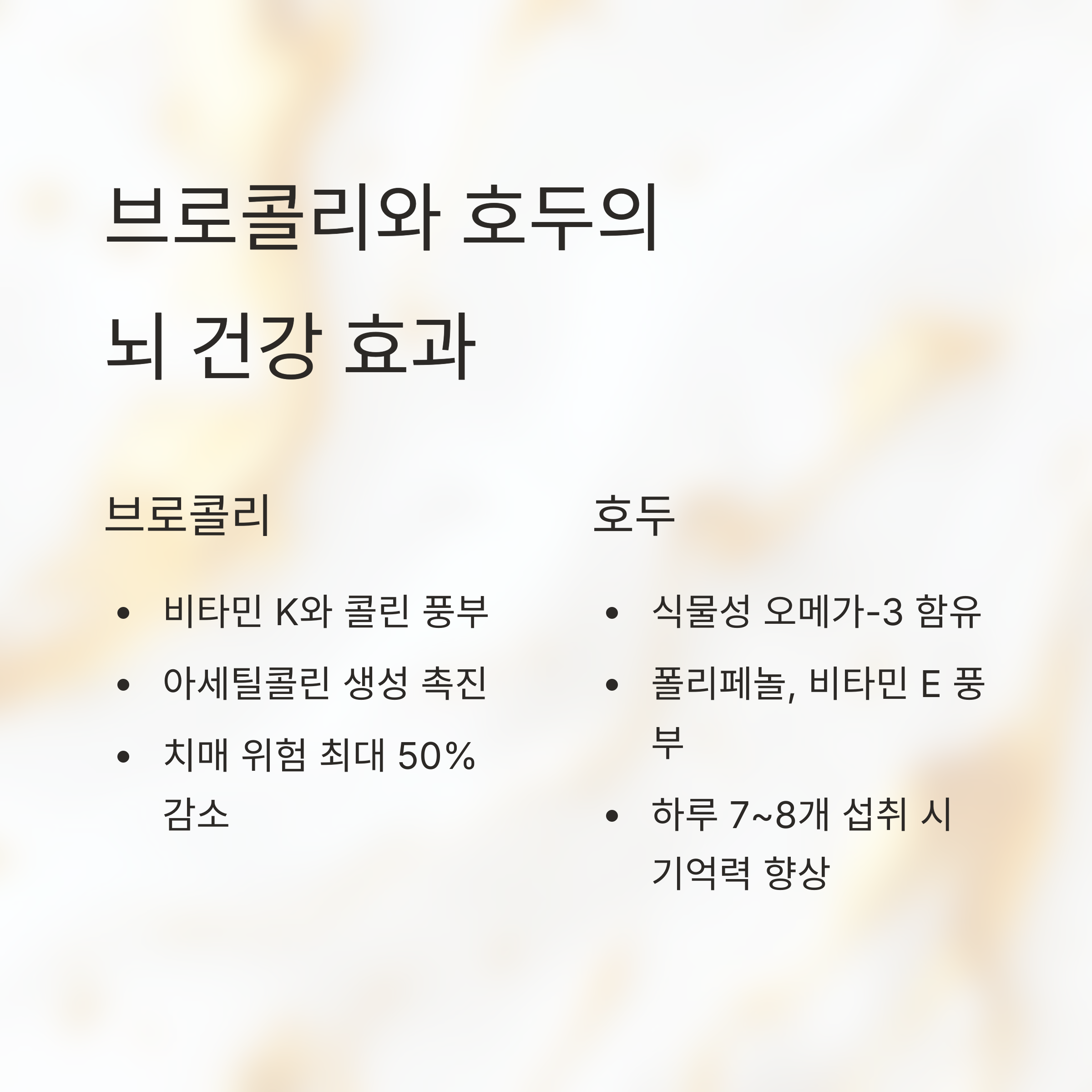 브로콜리와 호두의
뇌 건강 효과

브로콜리

• 비타민 K와 콜린 풍부
• 아세틸콜린 생성 촉진
• 치매 위험 최대 50% 감소

호두

• 식물성 오메가-3 함유
• 폴리페놀, 비타민 E 풍부
• 하루 7~8개 섭취 시 기억력 향상